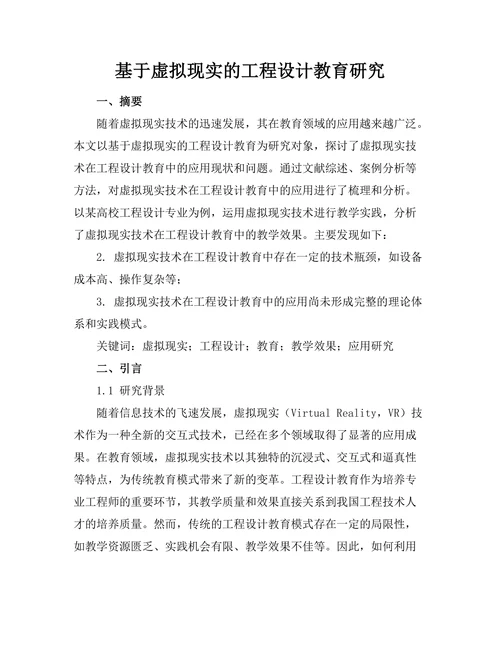 基于虚拟现实的工程设计教育研究

一、摘要

随着虚拟现实技术的迅速发展，其在教育领域的应用越来越广泛。本文以基于虚拟现实的工程设计教育为研究对象，探讨了虚拟现实技术在工程设计教育中的应用现状和问题。通过文献综述、案例分析等方法，对虚拟现实技术在工程设计教育中的应用进行了梳理和分析。以某高校工程设计专业为例，运用虚拟现实技术进行教学实践，分析了虚拟现实技术在工程设计教育中的教学效果。主要发现如下：

2. 虚拟现实技术在工程设计教育中存在一定的技术瓶颈，如设备成本高、操作复杂等；

3. 虚拟现实技术在工程设计教育中的应用尚未形成完整的理论体系和实践模式。

关键词：虚拟现实；工程设计；教育；教学效果；应用研究

二、引言

1.1 研究背景

随着信息技术的飞速发展，虚拟现实（Virtual Reality，VR）技术作为一种全新的交互式技术，已经在多个领域取得了显著的应用成果。在教育领域，虚拟现实技术以其独特的沉浸式、交互式和逼真性等特点，为传统教育模式带来了新的变革。工程设计教育作为培养专业工程师的重要环节，其教学质量和效果直接关系到我国工程技术人才的培养质量。然而，传统的工程设计教育模式存在一定的局限性，如教学资源匮乏、实践机会有限、教学效果不佳等。因此，如何利用